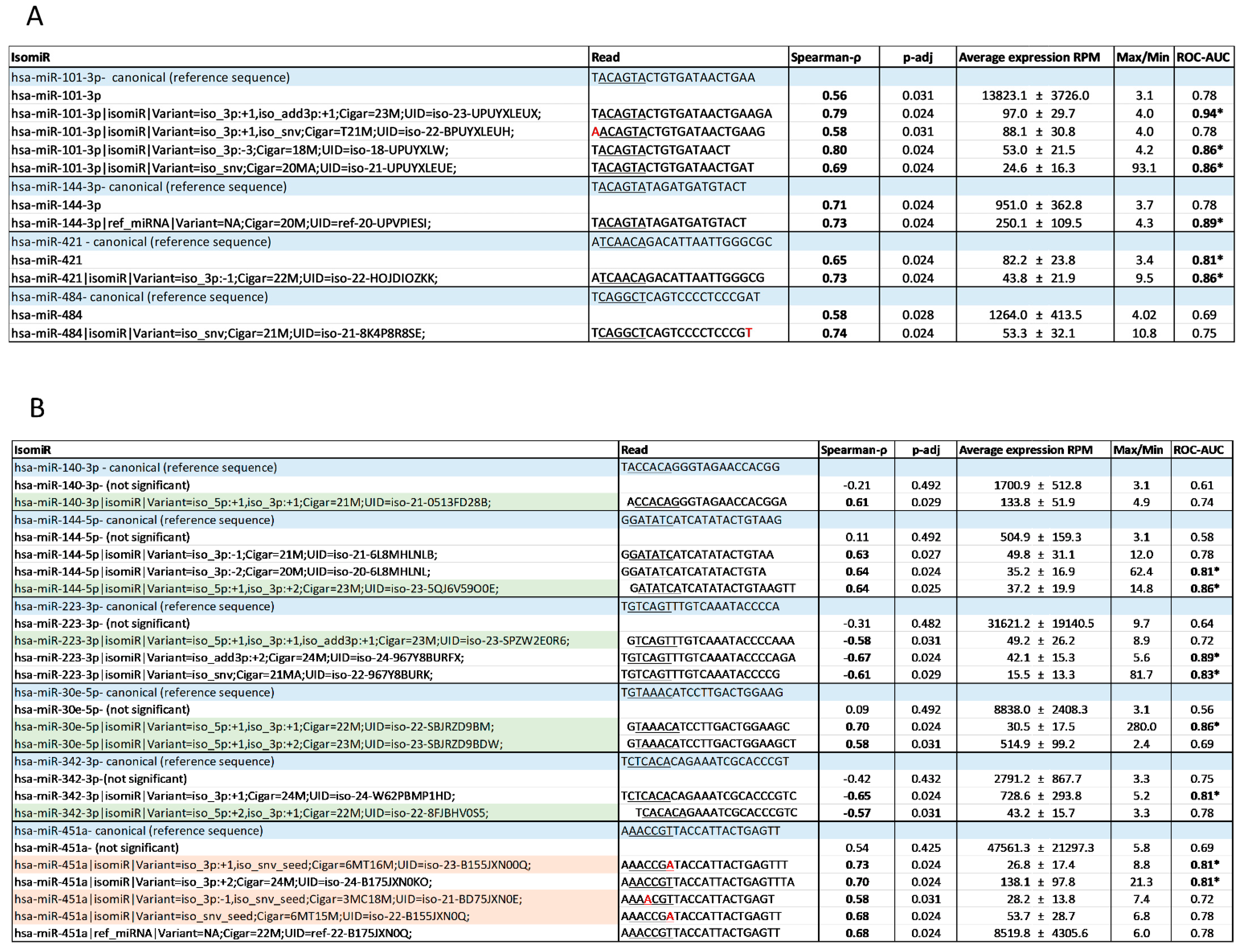 A

| IsomiR | Read | Spearman-ρ | p-adj | Average expression RPM | Max/Min | ROC-AUC |
|---|---|---|---|---|---|---|
| hsa-miR-101-3p- canonical (reference sequence) | TACAGTACTGTGATAACTGAA | | | | | |
| hsa-miR-101-3p | | 0.56 | 0.031 | 13823.1 ± 3726.0 | 3.1 | 0.78 |
| hsa-miR-101-3p\|isomiR\|Variant=iso_3p:+1,iso_add3p:+1;Cigar=23M;UID=iso-23-UPUYXLEUX; | TACAGTACTGTGATAACTGAAGA | 0.79 | 0.024 | 97.0 ± 29.7 | 4.0 | 0.94* |
| hsa-miR-101-3p\|isomiR\|Variant=iso_3p:+1,iso_snv;Cigar=T21M;UID=iso-22-BPUYXLEUH; | AACAGTACTGTGATAACTGAAG | 0.58 | 0.031 | 88.1 ± 30.8 | 4.0 | 0.78 |
| hsa-miR-101-3p\|isomiR\|Variant=iso_3p:-3;Cigar=18M;UID=iso-18-UPUYXLW; | TACAGTACTGTGATAACT | 0.80 | 0.024 | 53.0 ± 21.5 | 4.2 | 0.86* |
| hsa-miR-101-3p\|isomiR\|Variant=iso_snv;Cigar=20MA;UID=iso-21-UPUYXLEUE; | TACAGTACTGTGATAACTGAT | 0.69 | 0.024 | 24.6 ± 16.3 | 93.1 | 0.86* |
| hsa-miR-144-3p- canonical (reference sequence) | TACAGTATAGATGATGTACT | | | | | |
| hsa-miR-144-3p | | 0.71 | 0.024 | 951.0 ± 362.8 | 3.7 | 0.78 |
| hsa-miR-144-3p\|ref_miRNA\|Variant=NA;Cigar=20M;UID=ref-20-UPVPIESI; | TACAGTATAGATGATGTACT | 0.73 | 0.024 | 250.1 ± 109.5 | 4.3 | 0.89* |
| hsa-miR-421 - canonical (reference sequence) | ATCAACAGACATTAATTGGGCGC | | | | | |
| hsa-miR-421 | | 0.65 | 0.024 | 82.2 ± 23.8 | 3.4 | 0.81* |
| hsa-miR-421\|isomiR\|Variant=iso_3p:-1;Cigar=22M;UID=iso-22-HOJDIOZKK; | ATCAACAGACATTAATTGGGCG | 0.73 | 0.024 | 43.8 ± 21.9 | 9.5 | 0.86* |
| hsa-miR-484- canonical (reference sequence) | TCAGGCTCAGTCCCCTCCCGAT | | | | | |
| hsa-miR-484 | | 0.58 | 0.028 | 1264.0 ± 413.5 | 4.02 | 0.69 |
| hsa-miR-484\|isomiR\|Variant=iso_snv;Cigar=21M;UID=iso-21-8K4P8R8SE; | TCAGGCTCAGTCCCCTCCCGT | 0.74 | 0.024 | 53.3 ± 32.1 | 10.8 | 0.75 |

B

| IsomiR | Read | Spearman-ρ | p-adj | Average expression RPM | Max/Min | ROC-AUC |
|---|---|---|---|---|---|---|
| hsa-miR-140-3p - canonical (reference sequence) | TACCACAGGGTAGAACCACGG | | | | | |
| hsa-miR-140-3p- (not significant) | | -0.21 | 0.492 | 1700.9 ± 512.8 | 3.1 | 0.61 |
| hsa-miR-140-3p\|isomiR\|Variant=iso_5p:+1,iso_3p:+1;Cigar=21M;UID=iso-21-0513FD28B; | ACCACAGGGTAGAACCACGGA | 0.61 | 0.029 | 133.8 ± 51.9 | 4.9 | 0.74 |
| hsa-miR-144-5p- canonical (reference sequence) | GGATATCATCATATACTGTAAG | | | | | |
| hsa-miR-144-5p- (not significant) | | 0.11 | 0.492 | 504.9 ± 159.3 | 3.1 | 0.58 |
| hsa-miR-144-5p\|isomiR\|Variant=iso_3p:-1;Cigar=21M;UID=iso-21-6L8MHLNLB; | GGATATCATCATATACTGTAA | 0.63 | 0.027 | 49.8 ± 31.1 | 12.0 | 0.78 |
| hsa-miR-144-5p\|isomiR\|Variant=iso_3p:-2;Cigar=20M;UID=iso-20-6L8MHLNL; | GGATATCATCATATACTGTA | 0.64 | 0.024 | 35.2 ± 16.9 | 62.4 | 0.81* |
| hsa-miR-144-5p\|isomiR\|Variant=iso_5p:+1,iso_3p:+2;Cigar=23M;UID=iso-23-5QJ6V59O0E; | GATATCATCATATACTGTAAGTT | 0.64 | 0.025 | 37.2 ± 19.9 | 14.8 | 0.86* |
| hsa-miR-223-3p- canonical (reference sequence) | TGTCAGTTTGTCAAATACCCCA | | | | | |
| hsa-miR-223-3p- (not significant) | | -0.31 | 0.482 | 31621.2 ± 19140.5 | 9.7 | 0.64 |
| hsa-miR-223-3p\|isomiR\|Variant=iso_5p:+1,iso_3p:+1,iso_add3p:+1;Cigar=23M;UID=iso-23-SPZW2E0R6; | GTCAGTTTGTCAAATACCCCAAA | -0.58 | 0.031 | 49.2 ± 26.2 | 8.9 | 0.72 |
| hsa-miR-223-3p\|isomiR\|Variant=iso_add3p:+2;Cigar=24M;UID=iso-24-967Y8BURFX; | TGTCAGTTTGTCAAATACCCCAGA | -0.67 | 0.024 | 42.1 ± 15.3 | 5.6 | 0.89* |
| hsa-miR-223-3p\|isomiR\|Variant=iso_snv;Cigar=21MA;UID=iso-22-967Y8BURK; | TGTCAGTTTGTCAAATACCCCG | -0.61 | 0.029 | 15.5 ± 13.3 | 81.7 | 0.83* |
| hsa-miR-30e-5p- canonical (reference sequence) | TGTAAACATCCTTGACTGGAAG | | | | | |
| hsa-miR-30e-5p- (not significant) | | 0.09 | 0.492 | 8838.0 ± 2408.3 | 3.1 | 0.56 |
| hsa-miR-30e-5p\|isomiR\|Variant=iso_5p:+1,iso_3p:+1;Cigar=22M;UID=iso-22-SBJRZD9BM; | GTAAACATCCTTGACTGGAAGC | 0.70 | 0.024 | 30.5 ± 17.5 | 280.0 | 0.86* |
| hsa-miR-30e-5p\|isomiR\|Variant=iso_5p:+1,iso_3p:+2;Cigar=23M;UID=iso-23-SBJRZD9BDW; | GTAAACATCCTTGACTGGAAGCT | 0.58 | 0.031 | 514.9 ± 99.2 | 2.4 | 0.69 |
| hsa-miR-342-3p- canonical (reference sequence) | TCTCACACAGAAATCGCACCCGT | | | | | |
| hsa-miR-342-3p-(not significant) | | -0.42 | 0.432 | 2791.2 ± 867.7 | 3.3 | 0.75 |
| hsa-miR-342-3p\|isomiR\|Variant=iso_3p:+1;Cigar=24M;UID=iso-24-W62PBMP1HD; | TCTCACACAGAAATCGCACCCGTC | -0.65 | 0.024 | 728.6 ± 293.8 | 5.2 | 0.81* |
| hsa-miR-342-3p\|isomiR\|Variant=iso_5p:+2,iso_3p:+1;Cigar=22M;UID=iso-22-8FJBHV0S5; | TCACACAGAAATCGCACCCGTC | -0.57 | 0.031 | 43.2 ± 15.7 | 3.3 | 0.78 |
| hsa-miR-451a- canonical (reference sequence) | AAACCGTTACCATTACTGAGTT | | | | | |
| hsa-miR-451a- (not significant) | | 0.54 | 0.425 | 47561.3 ± 21297.3 | 5.8 | 0.69 |
| hsa-miR-451a\|isomiR\|Variant=iso_3p:+1,iso_snv_seed;Cigar=6MT16M;UID=iso-23-B155JXN00Q; | AAACCGATACCATTACTGAGTTT | 0.73 | 0.024 | 26.8 ± 17.4 | 8.8 | 0.81* |
| hsa-miR-451a\|isomiR\|Variant=iso_3p:+2;Cigar=24M;UID=iso-24-B175JXN0KO; | AAACCGTTACCATTACTGAGTTTA | 0.70 | 0.024 | 138.1 ± 97.8 | 21.3 | 0.81* |
| hsa-miR-451a\|isomiR\|Variant=iso_3p:-1,iso_snv_seed;Cigar=3MC18M;UID=iso-21-BD75JXN0E; | AAAACGTTACCATTACTGAGT | 0.58 | 0.031 | 28.2 ± 13.8 | 7.4 | 0.72 |
| hsa-miR-451a\|isomiR\|Variant=iso_snv_seed;Cigar=6MT15M;UID=iso-22-B155JXN0Q; | AAACCGATACCATTACTGAGTT | 0.68 | 0.024 | 53.7 ± 28.7 | 6.8 | 0.78 |
| hsa-miR-451a\|ref_miRNA\|Variant=NA;Cigar=22M;UID=ref-22-B175JXN0Q; | AAACCGTTACCATTACTGAGTT | 0.68 | 0.024 | 8519.8 ± 4305.6 | 6.0 | 0.78 |